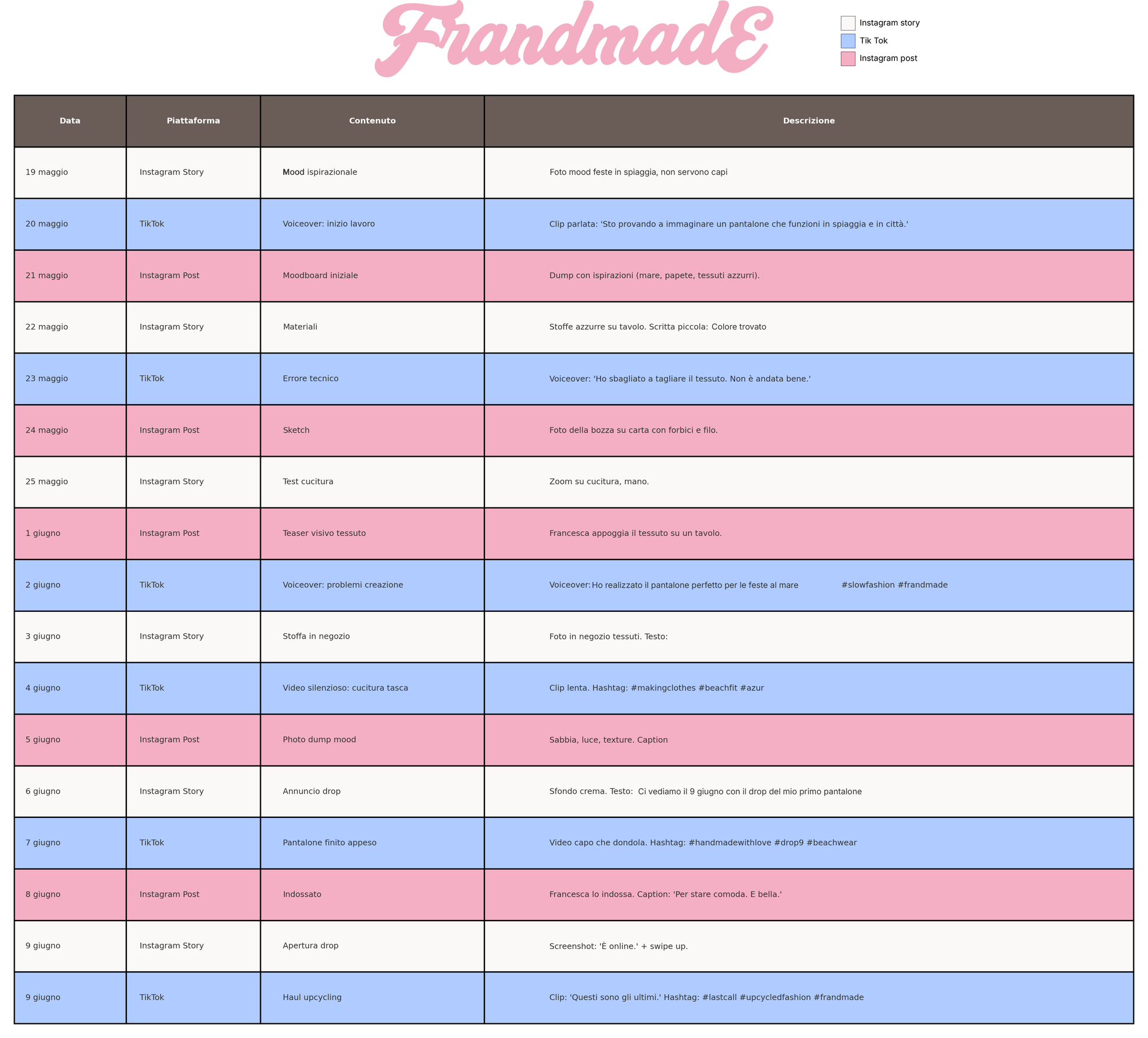 FrandmadE

Instagram story
Tik Tok
Instagram post

| Data | Piattaforma | Contenuto | Descrizione |
|---|---|---|---|
| 19 maggio | Instagram Story | Mood ispirazionale | Foto mood feste in spiaggia, non servono capi |
| 20 maggio | TikTok | Voiceover: inizio lavoro | Clip parlata: 'Sto provando a immaginare un pantalone che funzioni in spiaggia e in città.' |
| 21 maggio | Instagram Post | Moodboard iniziale | Dump con ispirazioni (mare, papete, tessuti azzurri). |
| 22 maggio | Instagram Story | Materiali | Stoffe azzurre su tavolo. Scritta piccola: Colore trovato |
| 23 maggio | TikTok | Errore tecnico | Voiceover: 'Ho sbagliato a tagliare il tessuto. Non è andata bene.' |
| 24 maggio | Instagram Post | Sketch | Foto della bozza su carta con forbici e filo. |
| 25 maggio | Instagram Story | Test cucitura | Zoom su cucitura, mano. |
| 1 giugno | Instagram Post | Teaser visivo tessuto | Francesca appoggia il tessuto su un tavolo. |
| 2 giugno | TikTok | Voiceover: problemi creazione | Voiceover: Ho realizzato il pantalone perfetto per le feste al mare #slowfashion #frandmade |
| 3 giugno | Instagram Story | Stoffa in negozio | Foto in negozio tessuti. Testo: |
| 4 giugno | TikTok | Video silenzioso: cucitura tasca | Clip lenta. Hashtag: #makingclothes #beachfit #azur |
| 5 giugno | Instagram Post | Photo dump mood | Sabbia, luce, texture. Caption |
| 6 giugno | Instagram Story | Annuncio drop | Sfondo crema. Testo: Ci vediamo il 9 giugno con il drop del mio primo pantalone |
| 7 giugno | TikTok | Pantalone finito appeso | Video capo che dondola. Hashtag: #handmadewithlove #drop9 #beachwear |
| 8 giugno | Instagram Post | Indossato | Francesca lo indossa. Caption: 'Per stare comoda. E bella.' |
| 9 giugno | Instagram Story | Apertura drop | Screenshot: 'È online.' + swipe up. |
| 9 giugno | TikTok | Haul upcycling | Clip: 'Questi sono gli ultimi.' Hashtag: #lastcall #upcycledfashion #frandmade |